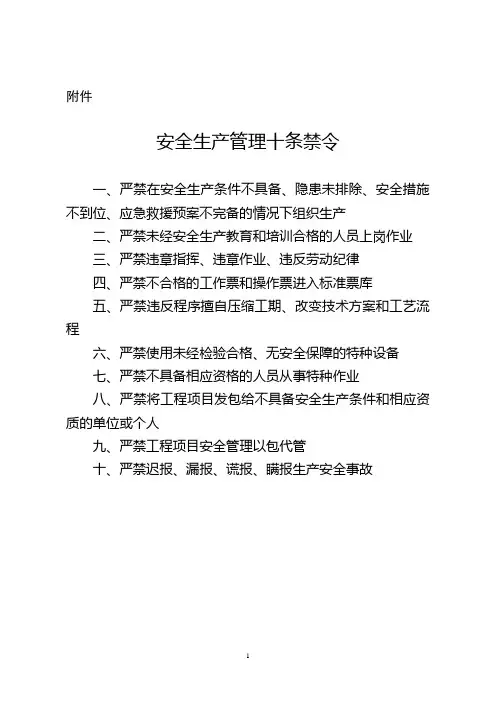 附件

安全生产管理十条禁令

一、严禁在安全生产条件不具备、隐患未排除、安全措施不到位、应急救援预案不完备的情况下组织生产

二、严禁未经安全生产教育和培训合格的人员上岗作业

三、严禁违章指挥、违章作业、违反劳动纪律

四、严禁不合格的工作票和操作票进入标准票库

五、严禁违反程序擅自压缩工期、改变技术方案和工艺流程

六、严禁使用未经检验合格、无安全保障的特种设备

七、严禁不具备相应资格的人员从事特种作业

八、严禁将工程项目发包给不具备安全生产条件和相应资质的单位或个人

九、严禁工程项目安全管理以包代管

十、严禁迟报、漏报、谎报、瞒报生产安全事故

1